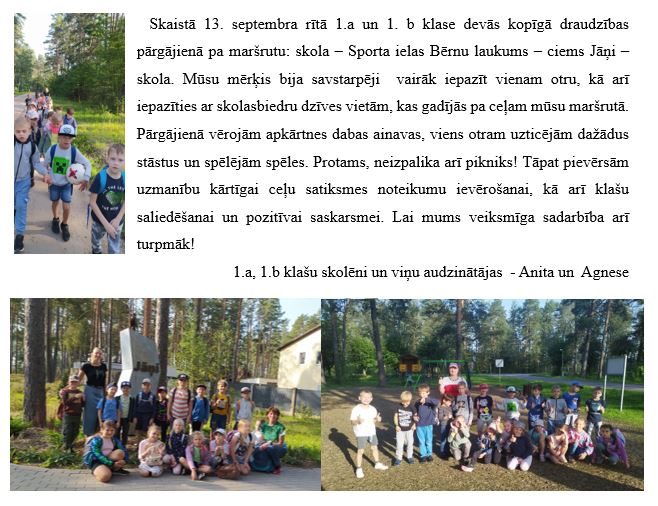 Skaistā 13. septembra rītā 1.a un 1. b klase devās kopīgā draudzības pārgājienā pa maršrutu: skola – Sporta ielas Bērnu laukums – ciems Jāņi – skola. Mūsu mērķis bija savstarpēji vairāk iepazīt vienam otru, kā arī iepazīties ar skolasbiedru dzīves vietām, kas gadījās pa ceļam mūsu maršrutā. Pārgājienā vērojām apkārtnes dabas ainavas, viens otram uzticējām dažādus stāstus un spēlējām spēles. Protams, neizpalika arī pikniks! Tāpat pievērsām uzmanību kārtīgai ceļu satiksmes noteikumu ievērošanai, kā arī klašu saliedēšanai un pozitīvai saskarsmei. Lai mums veiksmīga sadarbība arī turpmāk!

1.a, 1.b klašu skolēni un viņu audzinātājas - Anita un Agnese

Jāņi